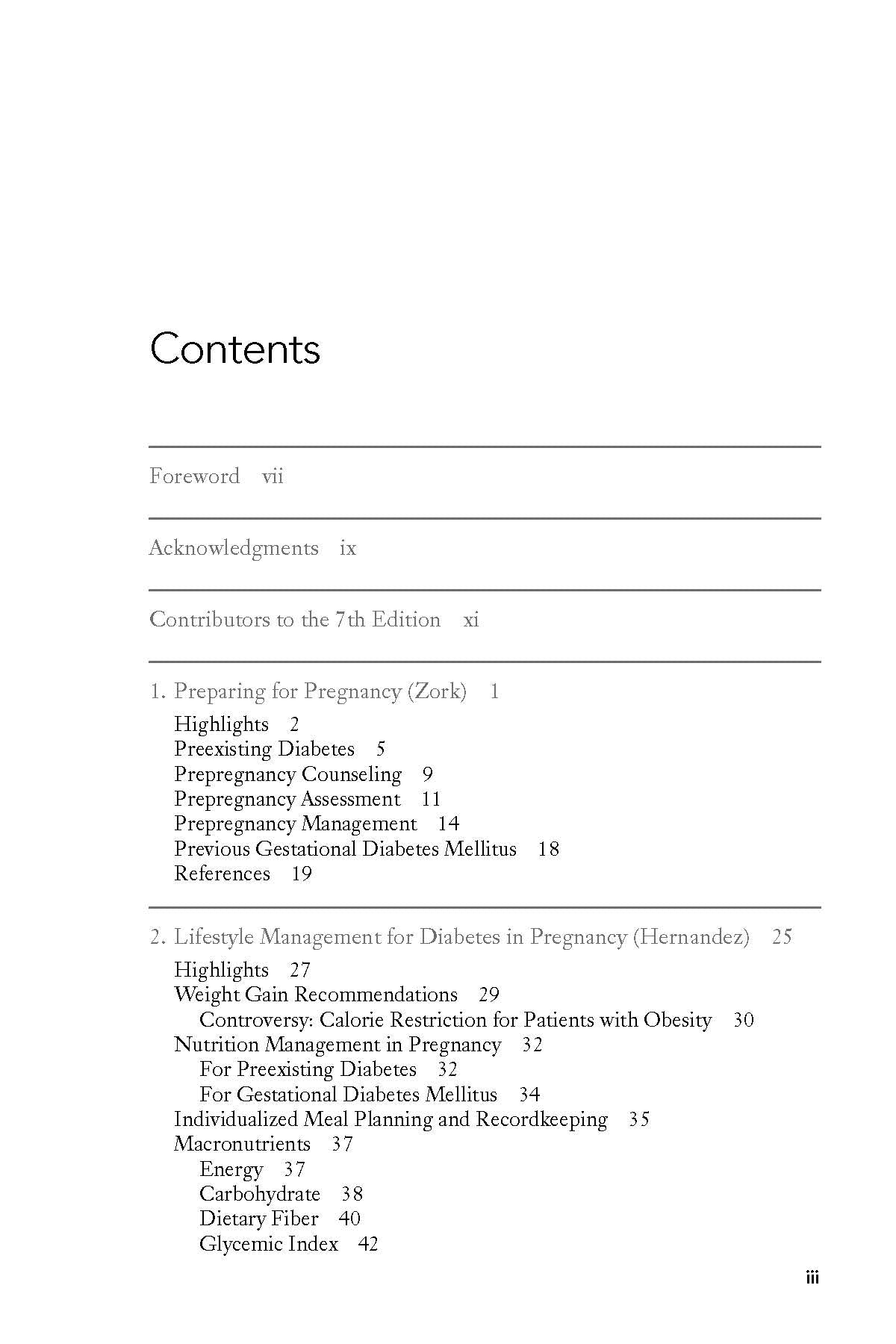 Contents

Foreword vii

Acknowledgments ix

Contributors to the 7th Edition xi

1. Preparing for Pregnancy (Zork) 1

Highlights 2
Preexisting Diabetes 5
Prepregnancy Counseling 9
Prepregnancy Assessment 11
Prepregnancy Management 14
Previous Gestational Diabetes Mellitus 18
References 19

2. Lifestyle Management for Diabetes in Pregnancy (Hernandez) 25

Highlights 27
Weight Gain Recommendations 29
Controversy: Calorie Restriction for Patients with Obesity 30
Nutrition Management in Pregnancy 32
For Preexisting Diabetes 32
For Gestational Diabetes Mellitus 34
Individualized Meal Planning and Recordkeeping 35
Macronutrients 37
Energy 37
Carbohydrate 38
Dietary Fiber 40
Glycemic Index 42

iii